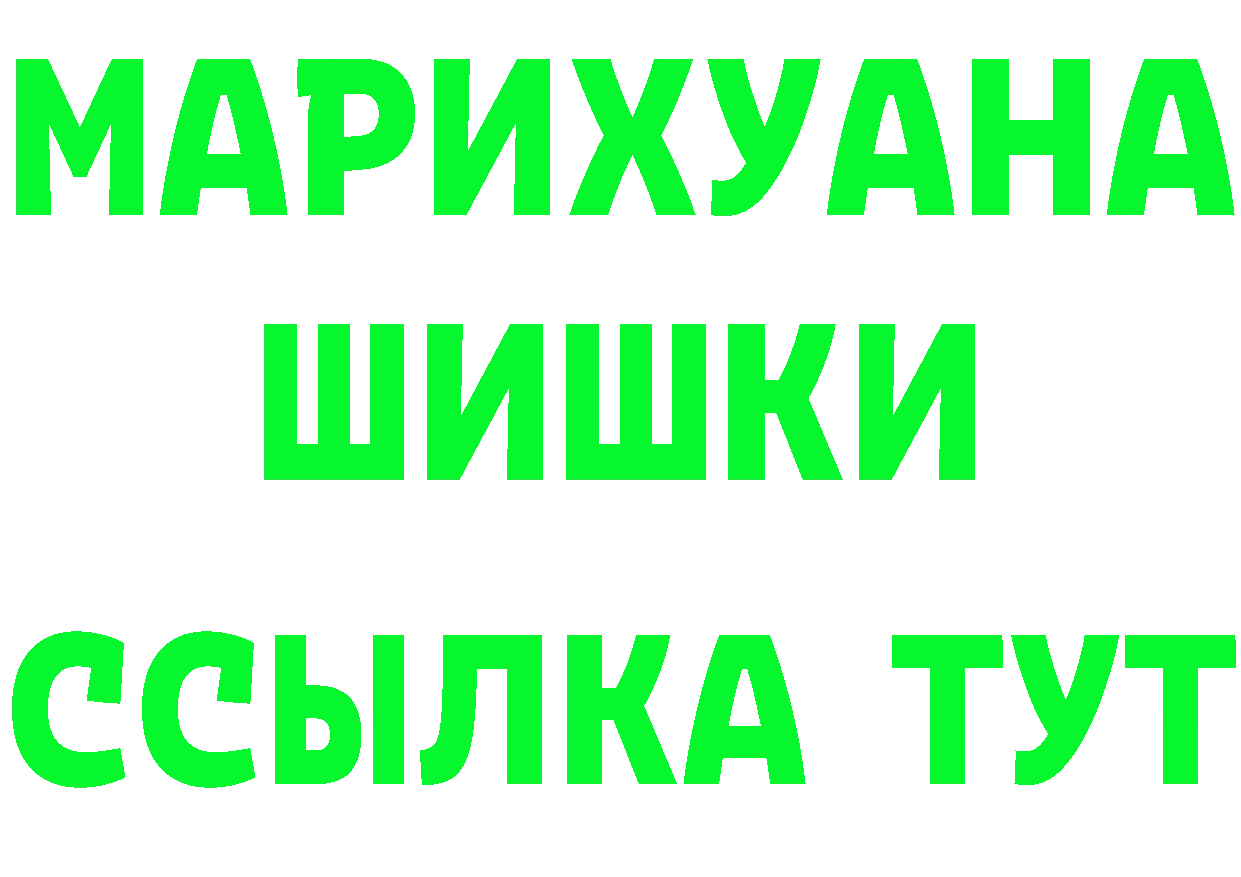 МАРИХУАНА
ШИШКИ
ССЫЛКА ТУТ